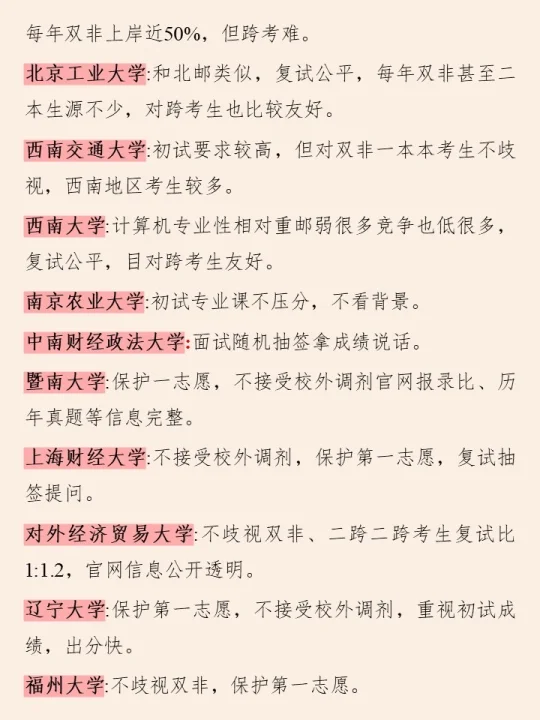 每年双非上岸近50%，但跨考难。

北京工业大学:和北邮类似，复试公平，每年双非甚至二本生源不少，对跨考生也比较友好。

西南交通大学:初试要求较高，但对双非一本本考生不歧视，西南地区考生较多。

西南大学:计算机专业性相对重邮弱很多竞争也低很多，复试公平，目对跨考生友好。

南京农业大学:初试专业课不压分，不看背景。

中南财经政法大学:面试随机抽签拿成绩说话。

暨南大学:保护一志愿，不接受校外调剂官网报录比、历年真题等信息完整。

上海财经大学:不接受校外调剂，保护第一志愿，复试抽签提问。

对外经济贸易大学:不歧视双非、二跨二跨考生复试比1:1.2，官网信息公开透明。

辽宁大学:保护第一志愿，不接受校外调剂，重视初试成绩，出分快。

福州大学:不歧视双非，保护第一志愿。